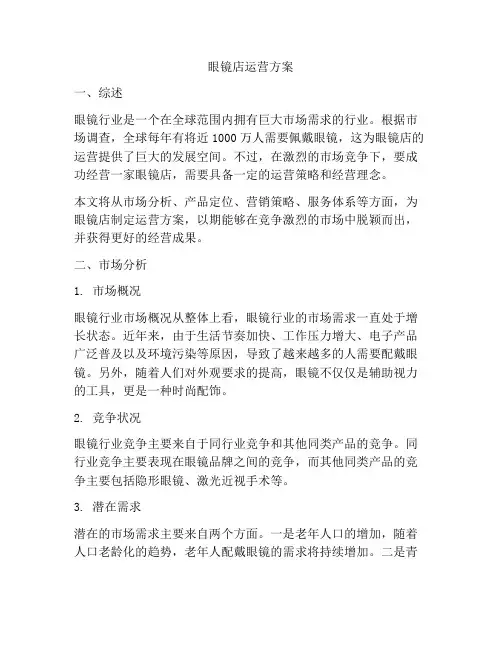 眼镜店运营方案

一、综述

眼镜行业是一个在全球范围内拥有巨大市场需求的行业。根据市场调查，全球每年有将近 1000 万人需要佩戴眼镜，这为眼镜店的运营提供了巨大的发展空间。不过，在激烈的市场竞争下，要成功经营一家眼镜店，需要具备一定的运营策略和经营理念。

本文将从市场分析、产品定位、营销策略、服务体系等方面，为眼镜店制定运营方案，以期能够在竞争激烈的市场中脱颖而出，并获得更好的经营成果。

二、市场分析

1. 市场概况

眼镜行业市场概况从整体上看，眼镜行业的市场需求一直处于增长状态。近年来，由于生活节奏加快、工作压力增大、电子产品广泛普及以及环境污染等原因，导致了越来越多的人需要配戴眼镜。另外，随着人们对外观要求的提高，眼镜不仅仅是辅助视力的工具，更是一种时尚配饰。

2. 竞争状况

眼镜行业竞争主要来自于同行业竞争和其他同类产品的竞争。同行业竞争主要表现在眼镜品牌之间的竞争，而其他同类产品的竞争主要包括隐形眼镜、激光近视手术等。

3. 潜在需求

潜在的市场需求主要来自两个方面。一是老年人口的增加，随着人口老龄化的趋势，老年人配戴眼镜的需求将持续增加。二是青